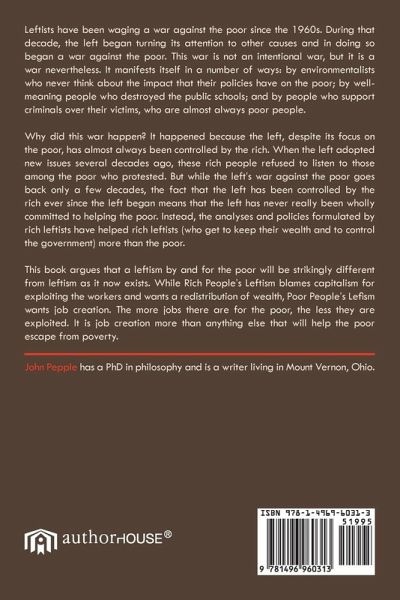 Leftists have been waging a war against the poor since the 1960s. During that decade, the left began turning its attention to other causes and in doing so began a war against the poor. This war is not an intentional war, but it is a war nevertheless. It manifests itself in a number of ways: by environmentalists who never think about the impact that their policies have on the poor; by well-meaning people who destroyed the public schools; and by people who support criminals over their victims, who are almost always poor people.

Why did this war happen? It happened because the left, despite its focus on the poor, has almost always been controlled by the rich. When the left adopted new issues several decades ago, these rich people refused to listen to those among the poor who protested. But while the left's war against the poor goes back only a few decades, the fact that the left has been controlled by the rich ever since the left began means that the left has never really been wholly committed to helping the poor. Instead, the analyses and policies formulated by rich leftists have helped rich leftists (who get to keep their wealth and to control the government) more than the poor.

This book argues that a leftism by and for the poor will be strikingly different from leftism as it now exists. While Rich People's Leftism blames capitalism for exploiting the workers and wants a redistribution of wealth, Poor People's Lefism wants job creation. The more jobs there are for the poor, the less they are exploited. It is job creation more than anything else that will help the poor escape from poverty.

John Pepple has a PhD in philosophy and is a writer living in Mount Vernon, Ohio.

authorHOUSE®

ISBN 978-1-4969-6031-3
51995
9 781496 960313